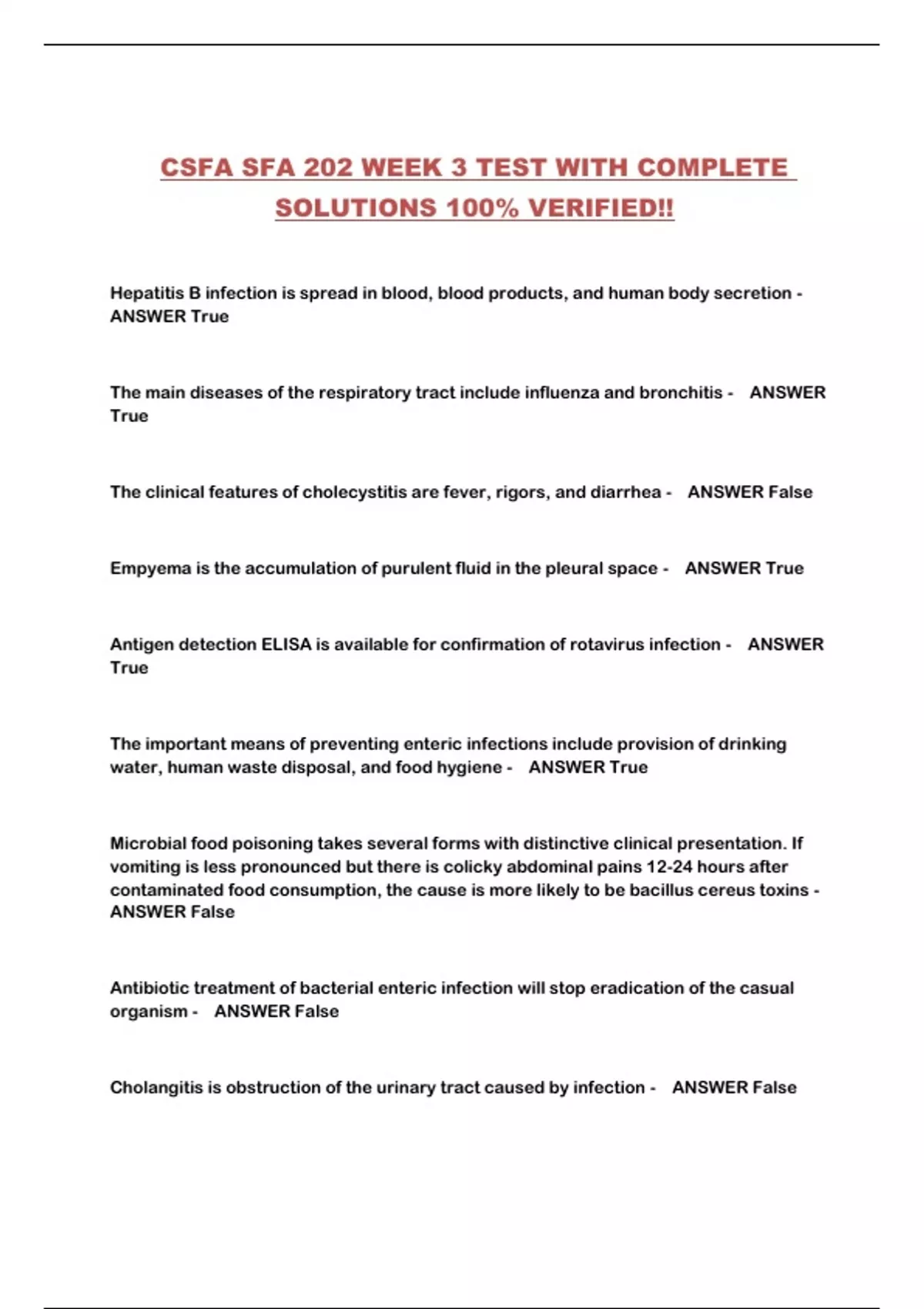 CSFA SFA 202 WEEK 3 TEST WITH COMPLETE SOLUTIONS 100% VERIFIED!!

Hepatitis B infection is spread in blood, blood products, and human body secretion - ANSWER True

The main diseases of the respiratory tract include influenza and bronchitis - ANSWER True

The clinical features of cholecystitis are fever, rigors, and diarrhea - ANSWER False

Empyema is the accumulation of purulent fluid in the pleural space - ANSWER True

Antigen detection ELISA is available for confirmation of rotavirus infection - ANSWER True

The important means of preventing enteric infections include provision of drinking water, human waste disposal, and food hygiene - ANSWER True

Microbial food poisoning takes several forms with distinctive clinical presentation. If vomiting is less pronounced but there is colicky abdominal pains 12-24 hours after contaminated food consumption, the cause is more likely to be bacillus cereus toxins - ANSWER False

Antibiotic treatment of bacterial enteric infection will stop eradication of the casual organism - ANSWER False

Cholangitis is obstruction of the urinary tract caused by infection - ANSWER False